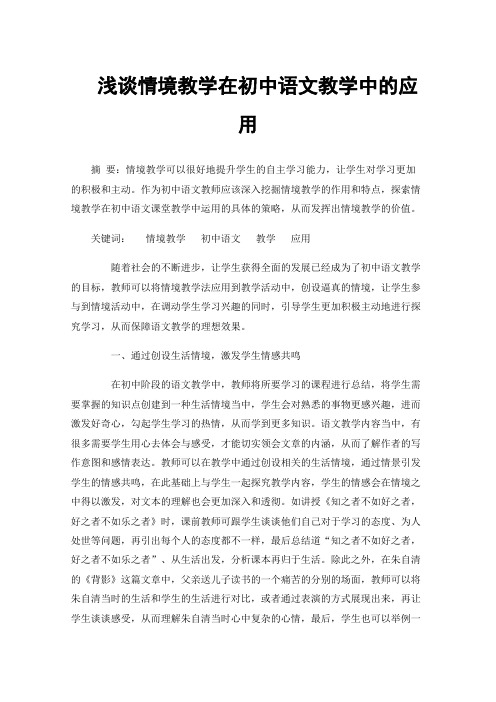 浅谈情境教学在初中语文教学中的应用

摘 要：情境教学可以很好地提升学生的自主学习能力，让学生对学习更加的积极和主动。作为初中语文教师应该深入挖掘情境教学的作用和特点，探索情境教学在初中语文课堂教学中运用的具体的策略，从而发挥出情境教学的价值。

关键词： 情境教学 初中语文 教学 应用

随着社会的不断进步，让学生获得全面的发展已经成为了初中语文教学的目标，教师可以将情境教学法应用到教学活动中，创设逼真的情境，让学生参与到情境活动中，在调动学生学习兴趣的同时，引导学生更加积极主动地进行探究学习，从而保障语文教学的理想效果。

一、通过创设生活情境，激发学生情感共鸣

在初中阶段的语文教学中，教师将所要学习的课程进行总结，将学生需要掌握的知识点创建到一种生活情境当中，学生会对熟悉的事物更感兴趣，进而激发好奇心，勾起学生学习的热情，从而学到更多知识。语文教学内容当中，有很多需要学生用心去体会与感受，才能切实领会文章的内涵，从而了解作者的写作意图和感情表达。教师可以在教学中通过创设相关的生活情境，通过情景引发学生的情感共鸣，在此基础上与学生一起探究教学内容，学生的情感会在情境之中得以激发，对文本的理解也会更加深入和透彻。如讲授《知之者不如好之者，好之者不如乐之者》时，课前教师可跟学生谈谈他们自己对于学习的态度、为人处世等问题，再引出每个人的态度都不一样，最后总结道“知之者不如好之者，好之者不如乐之者”、从生活出发，分析课本再归于生活。除此之外，在朱自清的《背影》这篇文章中，父亲送儿子读书的一个痛苦的分别的场面，教师可以将朱自清当时的生活和学生的生活进行对比，或者通过表演的方式展现出来，再让学生谈谈感受，从而理解朱自清当时心中复杂的心情，最后，学生也可以举例一